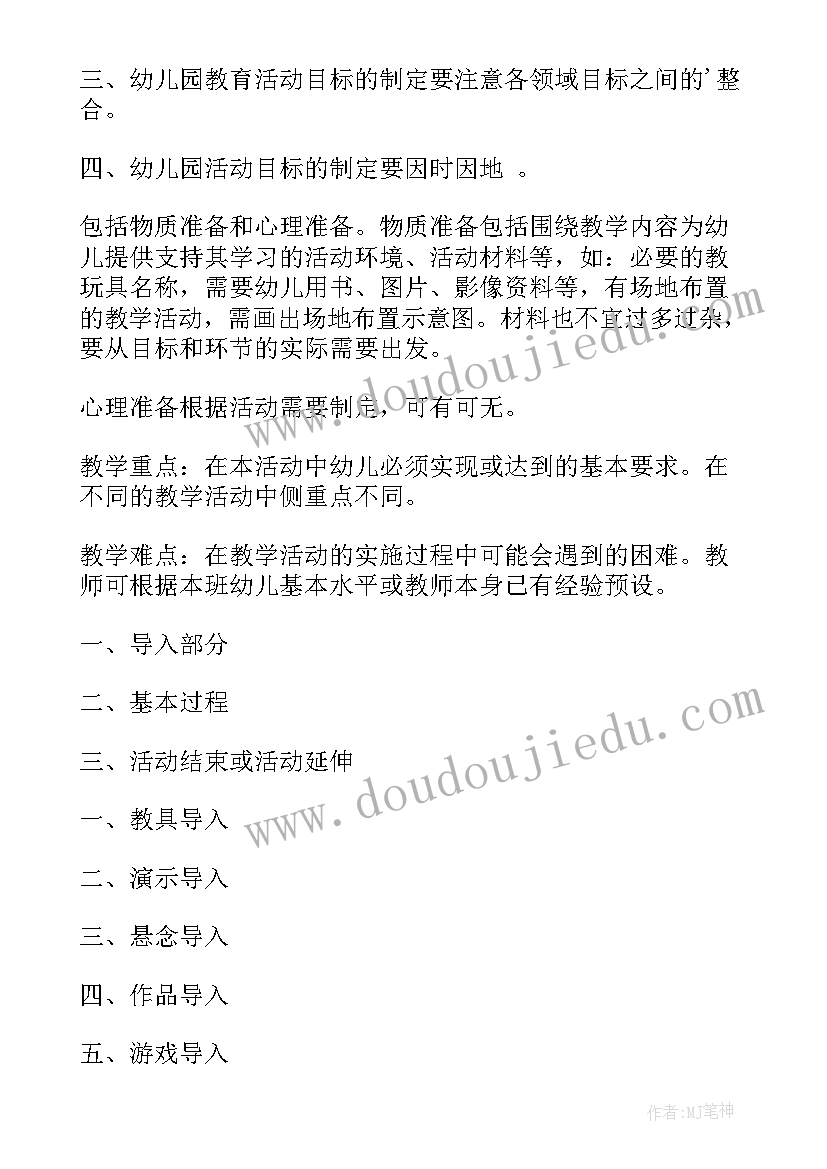 三、幼儿园教育活动目标的制定要注意各领域目标之间的’整合。

四、幼儿园活动目标的制定要因时因地 。

包括物质准备和心理准备。物质准备包括围绕教学内容为幼儿提供支持其学习的活动环境、活动材料等，如：必要的教玩具名称，需要幼儿用书、图片、影像资料等，有场地布置的教学活动，需画出场地布置示意图。材料也不宜过多过杂，要从目标和环节的实际需要出发。

心理准备根据活动需要制定，可有可无。

教学重点：在本活动中幼儿必须实现或达到的基本要求。在不同的教学活动中侧重点不同。

教学难点：在教学活动的实施过程中可能会遇到的困难。教师可根据本班幼儿基本水平或教师本身已有经验预设。

一、导入部分

二、基本过程

三、活动结束或活动延伸

一、教具导入

二、演示导入

三、悬念导入

四、作品导入

五、游戏导入

www.doudoujiedu.com

www.doudoujiedu.com

作者:MJ笔神